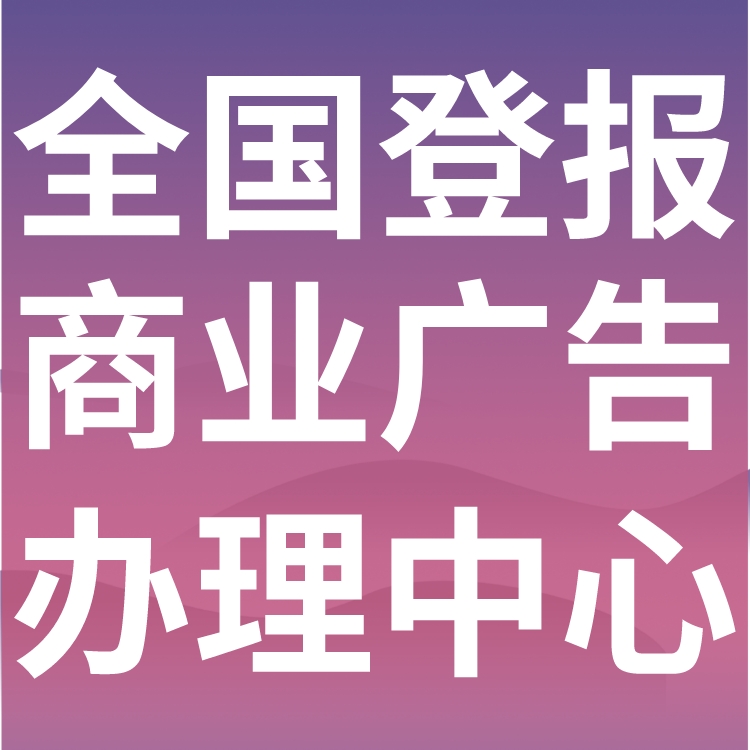 全国登报
商业广告
办理中心